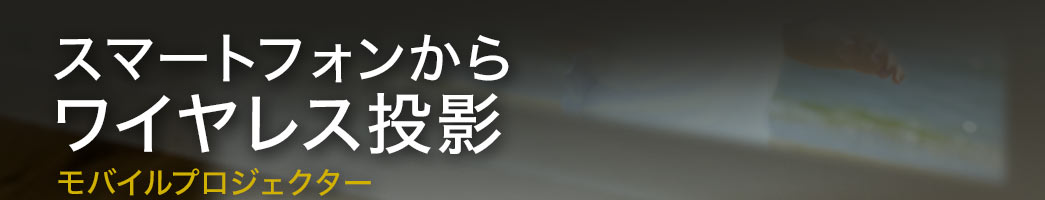 スマートフォンから
ワイヤレス投影
モバイルプロジェクター